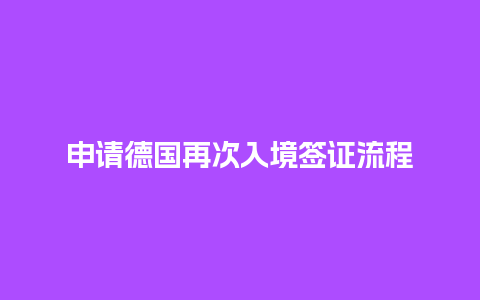 申请德国再次入境签证流程